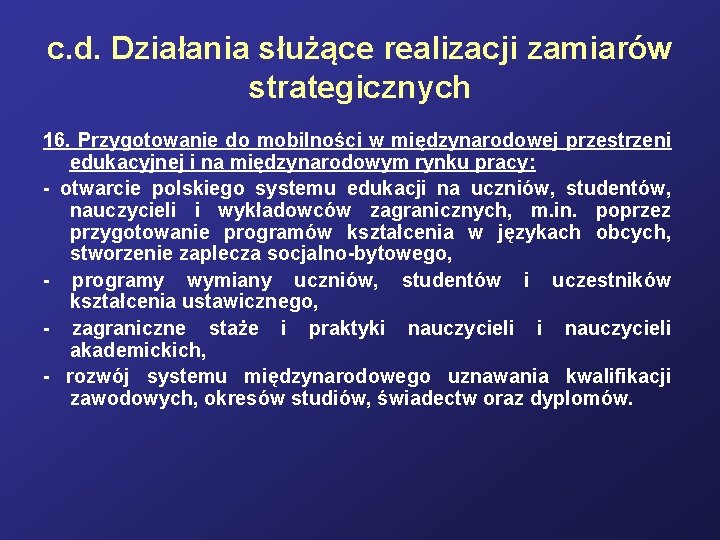 c.d. Działania służące realizacji zamiarów strategicznych

16. Przygotowanie do mobilności w międzynarodowej przestrzeni edukacyjnej i na międzynarodowym rynku pracy:

- otwarcie polskiego systemu edukacji na uczniów, studentów, nauczycieli i wykładowców zagranicznych, m.in. poprzez przygotowanie programów kształcenia w językach obcych, stworzenie zaplecza socjalno-bytowego,

- programy wymiany uczniów, studentów i uczestników kształcenia ustawicznego,

- zagraniczne staże i praktyki nauczycieli i nauczycieli akademickich,

- rozwój systemu międzynarodowego uznawania kwalifikacji zawodowych, okresów studiów, świadectw oraz dyplomów.